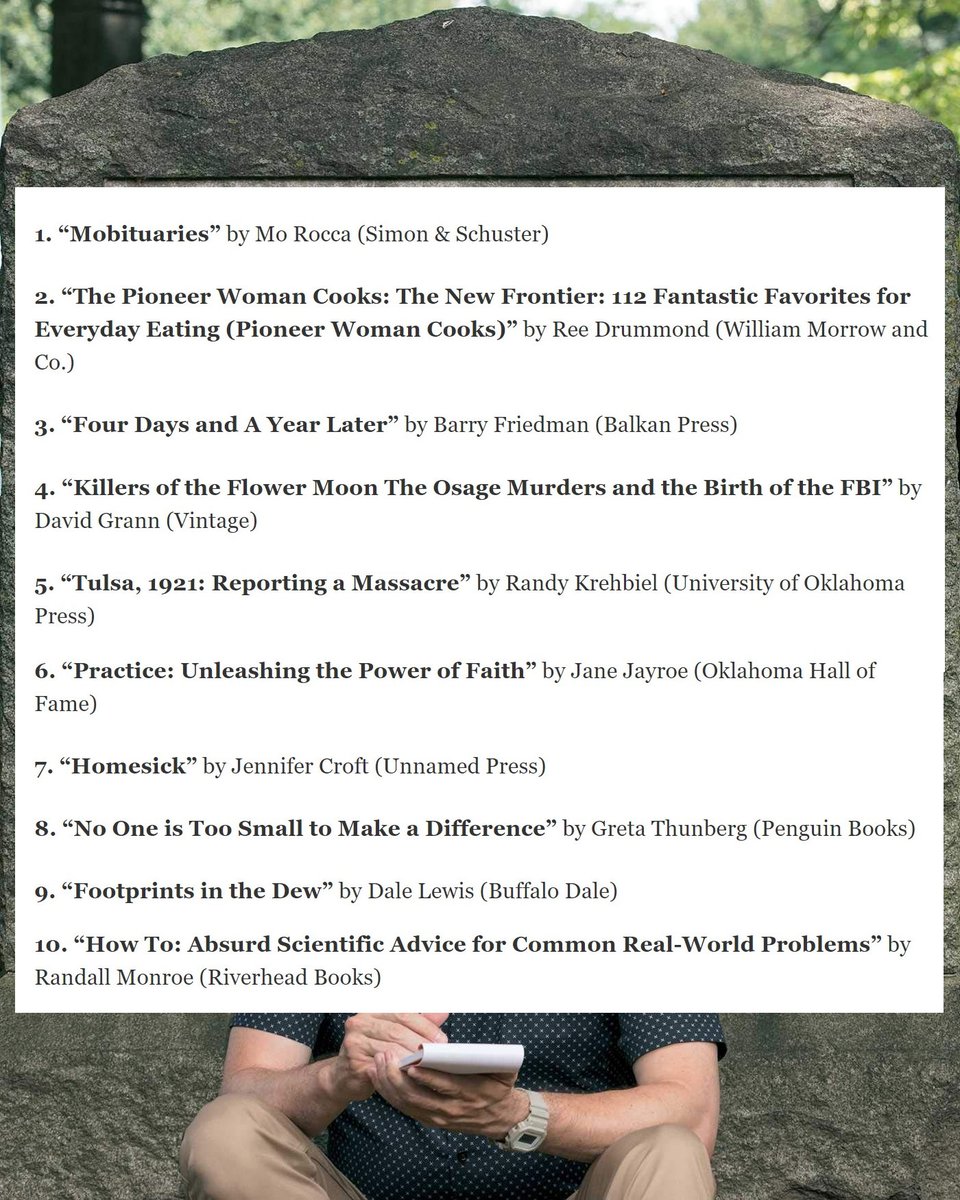 1. “Mobituaries” by Mo Rocca (Simon & Schuster)

2. “The Pioneer Woman Cooks: The New Frontier: 112 Fantastic Favorites for Everyday Eating (Pioneer Woman Cooks)” by Ree Drummond (William Morrow and Co.)

3. “Four Days and A Year Later” by Barry Friedman (Balkan Press)

4. “Killers of the Flower Moon The Osage Murders and the Birth of the FBI” by David Grann (Vintage)

5. “Tulsa, 1921: Reporting a Massacre” by Randy Krehbiel (University of Oklahoma Press)

6. “Practice: Unleashing the Power of Faith” by Jane Jayroe (Oklahoma Hall of Fame)

7. “Homesick” by Jennifer Croft (Unnamed Press)

8. “No One is Too Small to Make a Difference” by Greta Thunberg (Penguin Books)

9. “Footprints in the Dew” by Dale Lewis (Buffalo Dale)

10. “How To: Absurd Scientific Advice for Common Real-World Problems” by Randall Monroe (Riverhead Books)